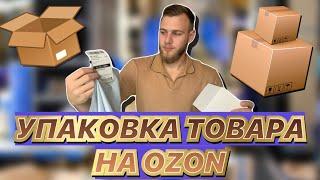 УПАКОВКА ТОВАРА НА OZON